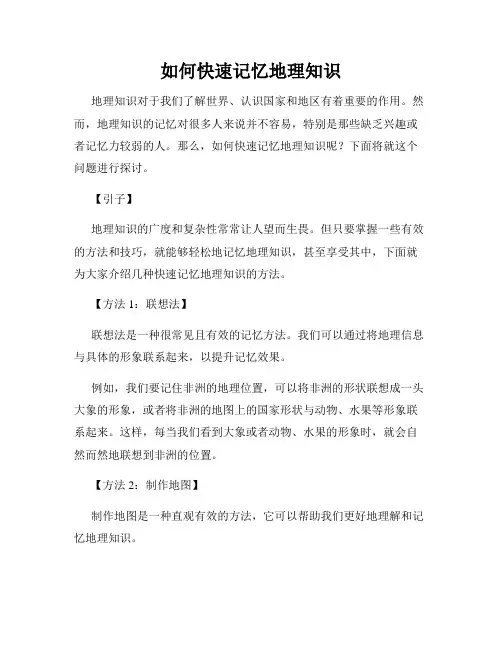 如何快速记忆地理知识

地理知识对于我们了解世界、认识国家和地区有着重要的作用。然而，地理知识的记忆对很多人来说并不容易，特别是那些缺乏兴趣或者记忆力较弱的人。那么，如何快速记忆地理知识呢？下面将就这个问题进行探讨。

【引子】

地理知识的广度和复杂性常常让人望而生畏。但只要掌握一些有效的方法和技巧，就能够轻松地记忆地理知识，甚至享受其中，下面就为大家介绍几种快速记忆地理知识的方法。

【方法 1：联想法】

联想法是一种很常见且有效的记忆方法。我们可以通过将地理信息与具体的形象联系起来，以提升记忆效果。

例如，我们要记住非洲的地理位置，可以将非洲的形状联想成一头大象的形象，或者将非洲的地图上的国家形状与动物、水果等形象联系起来。这样，每当我们看到大象或者动物、水果的形象时，就会自然而然地联想到非洲的位置。

【方法 2：制作地图】

制作地图是一种直观有效的方法，它可以帮助我们更好地理解和记忆地理知识。